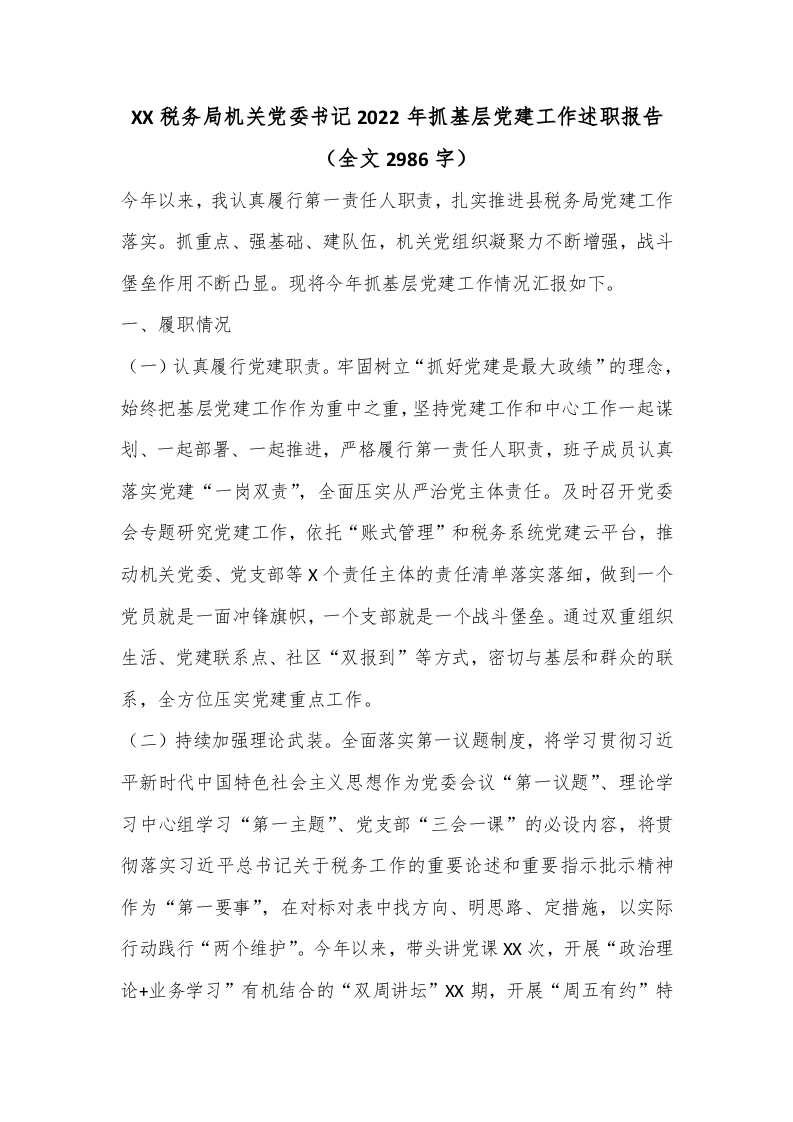 XX 税务局机关党委书记 2022 年抓基层党建工作述职报告

（全文 2986 字）

今年以来，我认真履行第一责任人职责，扎实推进县税务局党建工作落实。抓重点、强基础、建队伍，机关党组织凝聚力不断增强，战斗堡垒作用不断凸显。现将今年抓基层党建工作情况汇报如下。

一、履职情况

（一）认真履行党建职责。牢固树立“抓好党建是最大政绩”的理念，始终把基层党建工作作为重中之重，坚持党建工作和中心工作一起谋划、一起部署、一起推进，严格履行第一责任人职责，班子成员认真落实党建“一岗双责”，全面压实从严治党主体责任。及时召开党委会专题研究党建工作，依托“账式管理”和税务系统党建云平台，推动机关党委、党支部等 X 个责任主体的责任清单落实落细，做到一个党员就是一面冲锋旗帜，一个支部就是一个战斗堡垒。通过双重组织生活、党建联系点、社区“双报到”等方式，密切与基层和群众的联系，全方位压实党建重点工作。

（二）持续加强理论武装。全面落实第一议题制度，将学习贯彻习近平新时代中国特色社会主义思想作为党委会议“第一议题”、理论学习中心组学习“第一主题”、党支部“三会一课”的必设内容，将贯彻落实习近平总书记关于税务工作的重要论述和重要指示批示精神作为“第一要事”，在对标对表中找方向、明思路、定措施，以实际行动践行“两个维护”。今年以来，带头讲党课 XX 次，开展“政治理论+业务学习”有机结合的“双周讲坛”XX 期，开展“周五有约”特